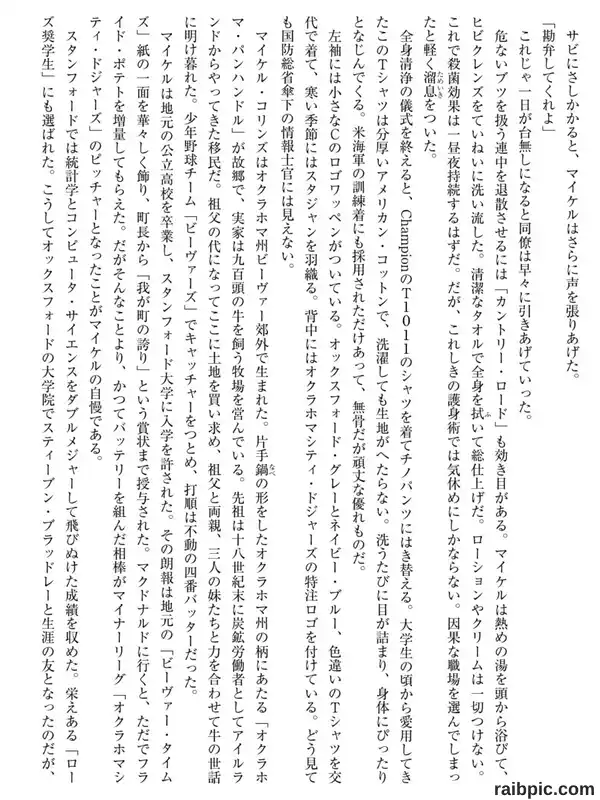 サビにさしかかると、マイケルはさらに声を張りあげた。

「勘弁してくれよ」

これじゃ一日が台無しになると同僚は早々に引きあげていった。

危ないブツを扱う連中を退散させるには「カントリー・ロード」も効き目がある。マイケルは熱めの湯を頭から浴びて、ヒビクレンズをていねいに洗い流した。清潔なタオルで全身を拭いて総仕上げだ。ローションやクリームは一切つけない。これで殺菌効果は一昼夜持続するはずだ。だが、これしきの護身術では気休めにしかならない。因果な職場を選んでしまったと軽く溜息をついた。

全身清浄の儀式を終えると、ChampionのT1011のシャツを着てチノパンツにはき替える。大学生の頃から愛用してきたこのTシャツは分厚いアメリカン・コットンで、洗濯しても生地がへたらない。洗うたびに目が詰まり、身体にぴったりとなじんでくる。米海軍の訓練着にも採用されただけあって、無骨だが頑丈な優れものだ。

左袖には小さなCのロゴワッペンがついている。オックスフォード・グレーとネイビー・ブルー、色違いのTシャツを交代で着て、寒い季節にはスタジャンを羽織る。背中にはオクラホマシティ・ドジャーズの特注ロゴを付けている。どう見ても国防総省傘下の情報士官には見えない。

マイケル・コリンズはオクラホマ州ビーヴァー郊外で生まれた。片手鍋の形をしたオクラホマ州の柄にあたる「オクラホマ・パンハンドル」が故郷で、実家は九百頭の牛を飼う牧場を営んでいる。先祖は十八世紀末に炭鉱労働者としてアイルランドからやってきた移民だ。祖父の代になってここに土地を買い求め、祖父と両親、三人の妹たちと力を合わせて牛の世話に明け暮れた。少年野球チーム「ビーヴァーズ」でキャッチャーをつとめ、打順は不動の四番バッターだった。

マイケルは地元の公立高校を卒業し、スタンフォード大学に入学を許された。その朗報は地元の「ビーヴァー・タイムズ」紙の一面を華々しく飾り、町長から「我が町の誇り」という賞状まで授与された。マクドナルドに行くと、ただでフライド・ポテトを増量してもらえた。だがそんなことより、かつてバッテリーを組んだ相棒がマイナーリーグ「オクラホマシティ・ドジャーズ」のピッチャーとなったことがマイケルの自慢である。

スタンフォードでは統計学とコンピュータ・サイエンスをダブルメジャーして飛びぬけた成績を収めた。栄えある「ローズ奨学生」にも選ばれた。こうしてオックスフォードの大学院でスティーブン・ブラッドレーと生涯の友となったのだが、

raibpic.com